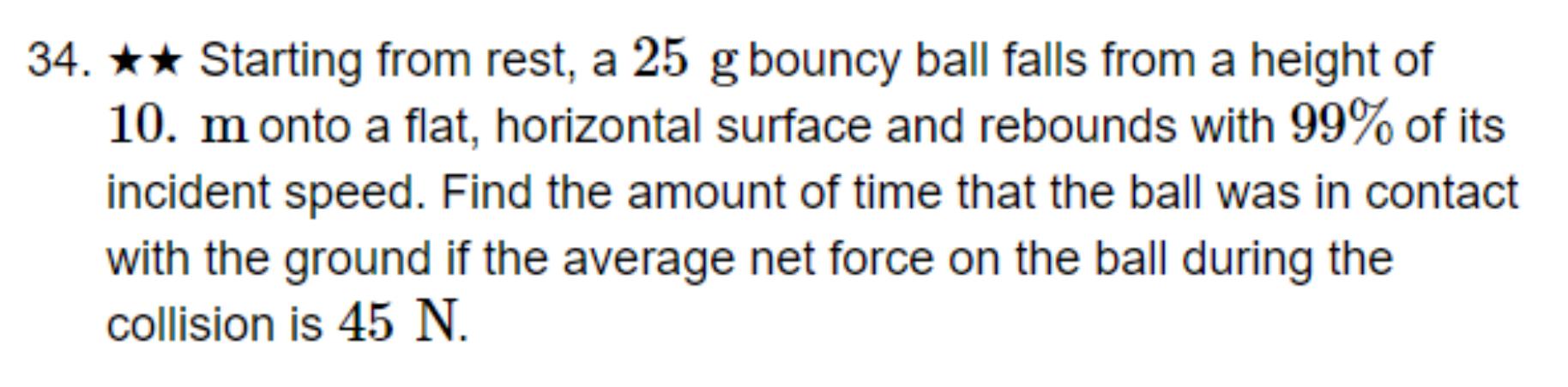 34. ★★ Starting from rest, a $25\ \mathrm{g}$ bouncy ball falls from a height of $10.\ \mathrm{m}$ onto a flat, horizontal surface and rebounds with $99\%$ of its incident speed. Find the amount of time that the ball was in contact with the ground if the average net force on the ball during the collision is $45\ \mathrm{N}$.